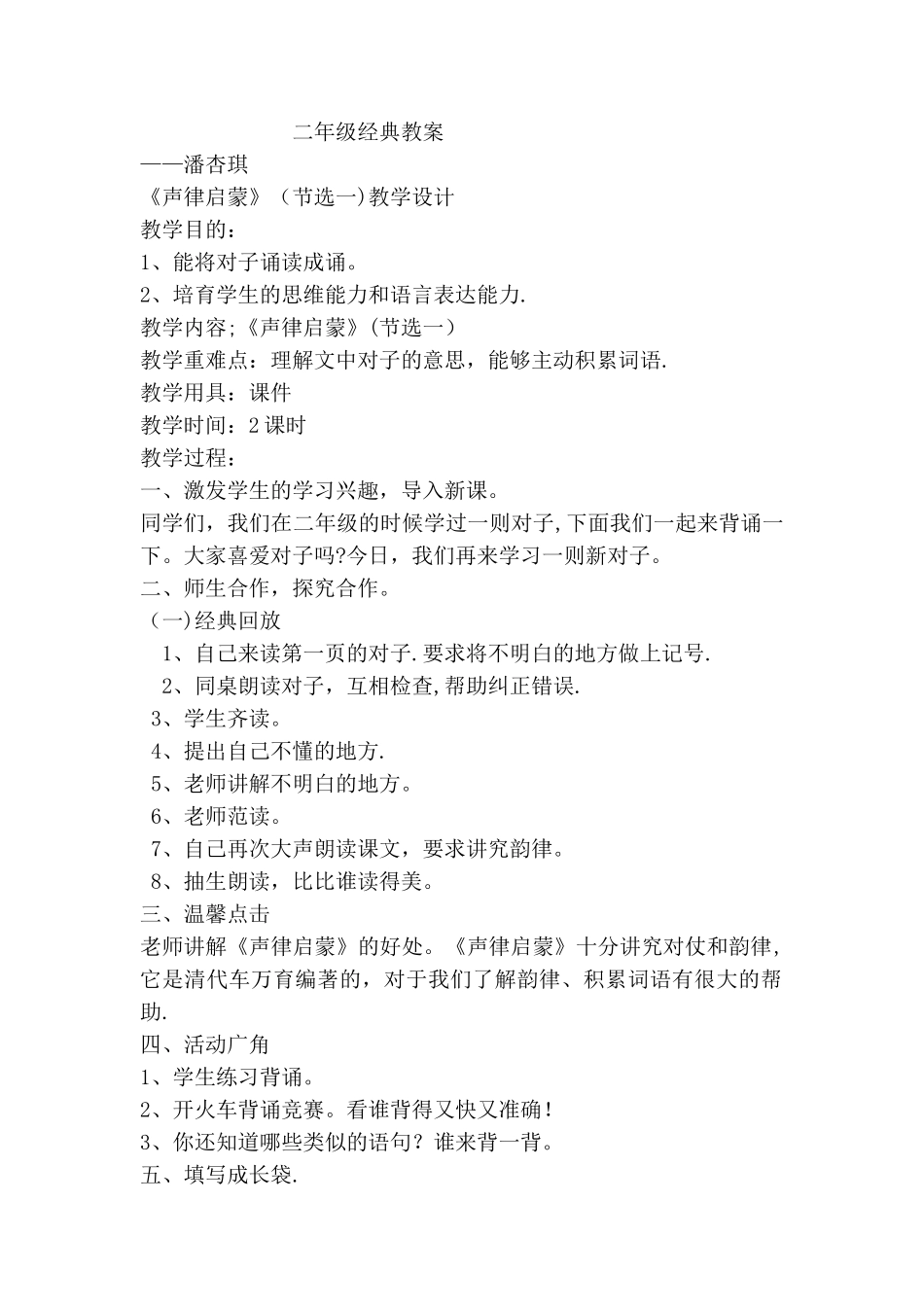 二年级经典教案

——潘杏琪

《声律启蒙》（节选一)教学设计

教学目的：

1、能将对子诵读成诵。

2、培育学生的思维能力和语言表达能力.

教学内容;《声律启蒙》(节选一）

教学重难点：理解文中对子的意思，能够主动积累词语.

教学用具：课件

教学时间：2课时

教学过程：

一、激发学生的学习兴趣，导入新课。

同学们，我们在二年级的时候学过一则对子,下面我们一起来背诵一下。大家喜爱对子吗?今日，我们再来学习一则新对子。

二、师生合作，探究合作。

(一)经典回放

1、自己来读第一页的对子.要求将不明白的地方做上记号.

2、同桌朗读对子，互相检查,帮助纠正错误.

3、学生齐读。

4、提出自己不懂的地方.

5、老师讲解不明白的地方。

6、老师范读。

7、自己再次大声朗读课文，要求讲究韵律。

8、抽生朗读，比比谁读得美。

三、温馨点击

老师讲解《声律启蒙》的好处。《声律启蒙》十分讲究对仗和韵律，它是清代车万育编著的，对于我们了解韵律、积累词语有很大的帮助.

四、活动广角

1、学生练习背诵。

2、开火车背诵竞赛。看谁背得又快又准确！

3、你还知道哪些类似的语句？谁来背一背。

五、填写成长袋.